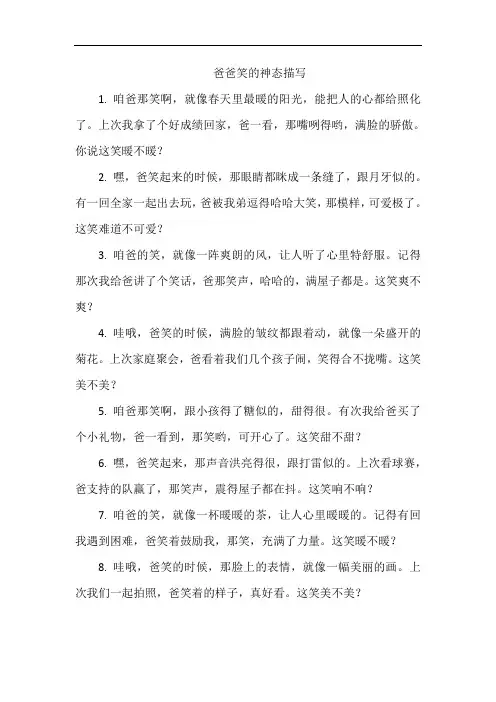 爸爸笑的神态描写

1. 咱爸那笑啊，就像春天里最暖的阳光，能把人的心都给照化了。上次我拿了个好成绩回家，爸一看，那嘴咧得哟，满脸的骄傲。你说这笑暖不暖？

2. 嘿，爸笑起来的时候，那眼睛都眯成一条缝了，跟月牙似的。有一回全家一起出去玩，爸被我弟逗得哈哈大笑，那模样，可爱极了。这笑难道不可爱？

3. 咱爸的笑，就像一阵爽朗的风，让人听了心里特舒服。记得那次我给爸讲了个笑话，爸那笑声，哈哈的，满屋子都是。这笑爽不爽？

4. 哇哦，爸笑的时候，满脸的皱纹都跟着动，就像一朵盛开的菊花。上次家庭聚会，爸看着我们几个孩子闹，笑得合不拢嘴。这笑美不美？

5. 咱爸那笑啊，跟小孩得了糖似的，甜得很。有次我给爸买了个小礼物，爸一看到，那笑哟，可开心了。这笑甜不甜？

6. 嘿，爸笑起来，那声音洪亮得很，跟打雷似的。上次看球赛，爸支持的队赢了，那笑声，震得屋子都在抖。这笑响不响？

7. 咱爸的笑，就像一杯暖暖的茶，让人心里暖暖的。记得有回我遇到困难，爸笑着鼓励我，那笑，充满了力量。这笑暖不暖？

8. 哇哦，爸笑的时候，那脸上的表情，就像一幅美丽的画。上次我们一起拍照，爸笑着的样子，真好看。这笑美不美？